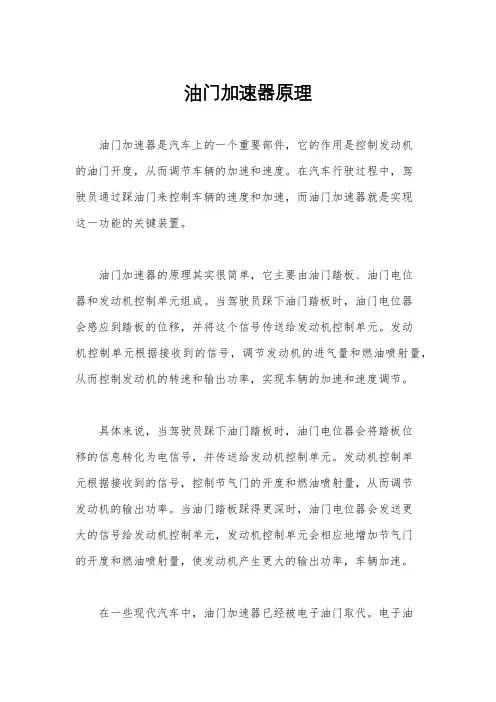 油门加速器原理

油门加速器是汽车上的一个重要部件，它的作用是控制发动机的油门开度，从而调节车辆的加速和速度。在汽车行驶过程中，驾驶员通过踩油门来控制车辆的速度和加速，而油门加速器就是实现这一功能的关键装置。

油门加速器的原理其实很简单，它主要由油门踏板、油门电位器和发动机控制单元组成。当驾驶员踩下油门踏板时，油门电位器会感应到踏板的位移，并将这个信号传送给发动机控制单元。发动机控制单元根据接收到的信号，调节发动机的进气量和燃油喷射量，从而控制发动机的转速和输出功率，实现车辆的加速和速度调节。

具体来说，当驾驶员踩下油门踏板时，油门电位器会将踏板位移的信息转化为电信号，并传送给发动机控制单元。发动机控制单元根据接收到的信号，控制节气门的开度和燃油喷射量，从而调节发动机的输出功率。当油门踏板踩得更深时，油门电位器会发送更大的信号给发动机控制单元，发动机控制单元会相应地增加节气门的开度和燃油喷射量，使发动机产生更大的输出功率，车辆加速。

在一些现代汽车中，油门加速器已经被电子油门取代。电子油